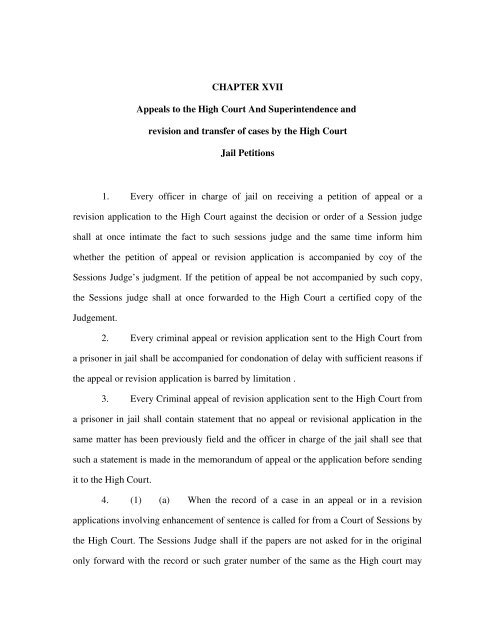 CHAPTER XVII

Appeals to the High Court And Superintendence and revision and transfer of cases by the High Court

Jail Petitions

1. Every officer in charge of jail on receiving a petition of appeal or a revision application to the High Court against the decision or order of a Session judge shall at once intimate the fact to such sessions judge and the same time inform him whether the petition of appeal or revision application is accompanied by coy of the Sessions Judge's judgment. If the petition of appeal be not accompanied by such copy, the Sessions judge shall at once forwarded to the High Court a certified copy of the Judgement.

2. Every criminal appeal or revision application sent to the High Court from a prisoner in jail shall be accompanied for condonation of delay with sufficient reasons if the appeal or revision application is barred by limitation .

3. Every Criminal appeal of revision application sent to the High Court from a prisoner in jail shall contain statement that no appeal or revisional application in the same matter has been previously field and the officer in charge of the jail shall see that such a statement is made in the memorandum of appeal or the application before sending it to the High Court.

4. (1) (a) When the record of a case in an appeal or in a revision applications involving enhancement of sentence is called for from a Court of Sessions by the High Court. The Sessions Judge shall if the papers are not asked for in the original only forward with the record or such grater number of the same as the High court may